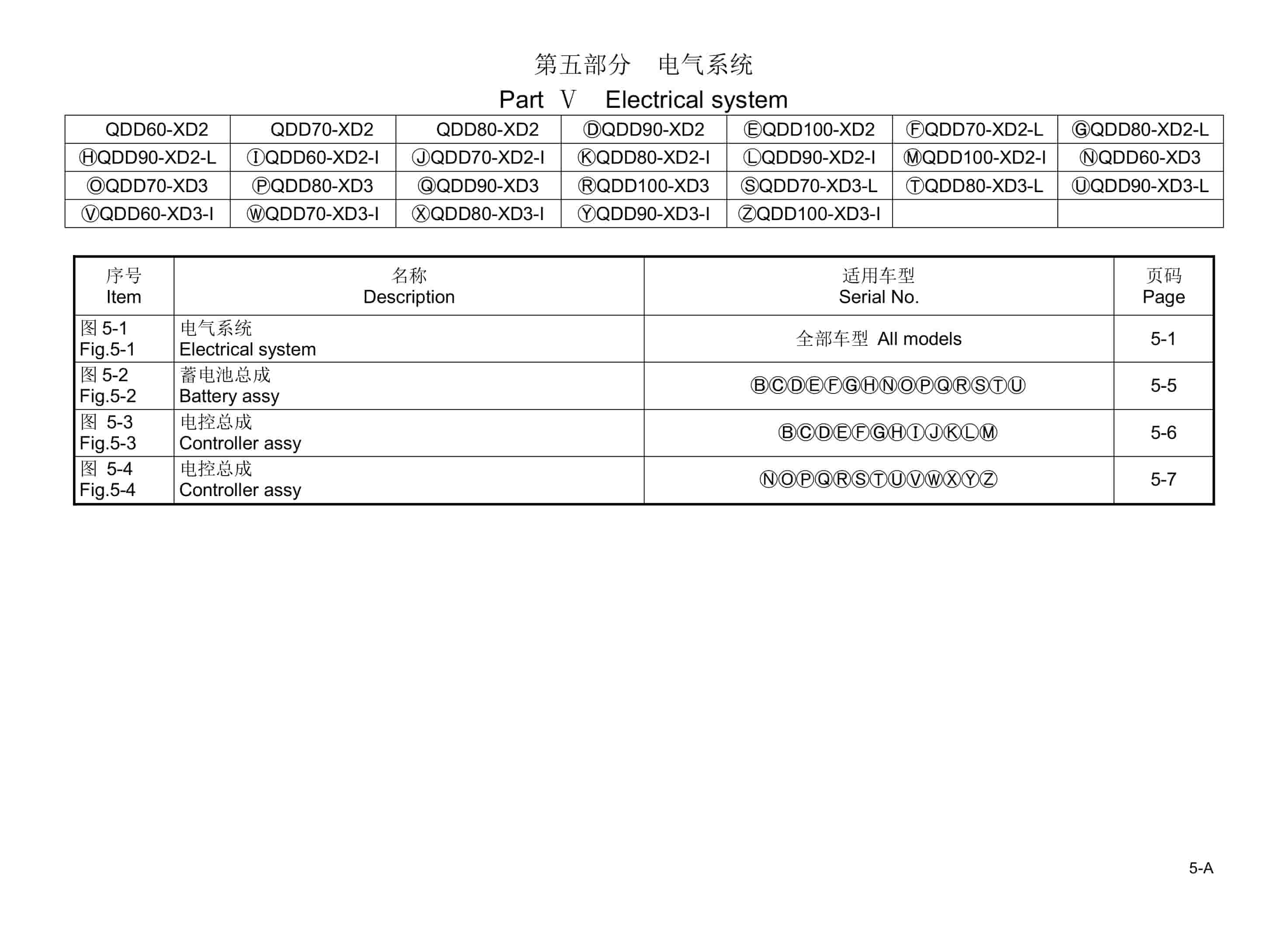 第五部分　电气系统

Part Ⅴ　Electrical system

| QDD60-XD2 | QDD70-XD2 | QDD80-XD2 | ⒹQDD90-XD2 | ⒺQDD100-XD2 | ⒻQDD70-XD2-L | ⒼQDD80-XD2-L |
|---|---|---|---|---|---|---|
| ⒽQDD90-XD2-L | ⒾQDD60-XD2-I | ⒿQDD70-XD2-I | ⓀQDD80-XD2-I | ⓁQDD90-XD2-I | ⓂQDD100-XD2-I | ⓃQDD60-XD3 |
| ⓄQDD70-XD3 | ⓅQDD80-XD3 | ⓆQDD90-XD3 | ⓇQDD100-XD3 | ⓈQDD70-XD3-L | ⓉQDD80-XD3-L | ⓊQDD90-XD3-L |
| ⓋQDD60-XD3-I | ⓌQDD70-XD3-I | ⓍQDD80-XD3-I | ⓎQDD90-XD3-I | ⓏQDD100-XD3-I | | |

| 序号 Item | 名称 Description | 适用车型 Serial No. | 页码 Page |
|---|---|---|---|
| 图 5-1 Fig.5-1 | 电气系统 Electrical system | 全部车型 All models | 5-1 |
| 图 5-2 Fig.5-2 | 蓄电池总成 Battery assy | ⒷⒸⒹⒺⒻⒼⒽⓃⓄⓅⓆⓇⓈⓉⓊ | 5-5 |
| 图 5-3 Fig.5-3 | 电控总成 Controller assy | ⒷⒸⒹⒺⒻⒼⒽⒾⒿⓀⓁⓂ | 5-6 |
| 图 5-4 Fig.5-4 | 电控总成 Controller assy | ⓃⓄⓅⓆⓇⓈⓉⓊⓋⓌⓍⓎⓏ | 5-7 |

5-A